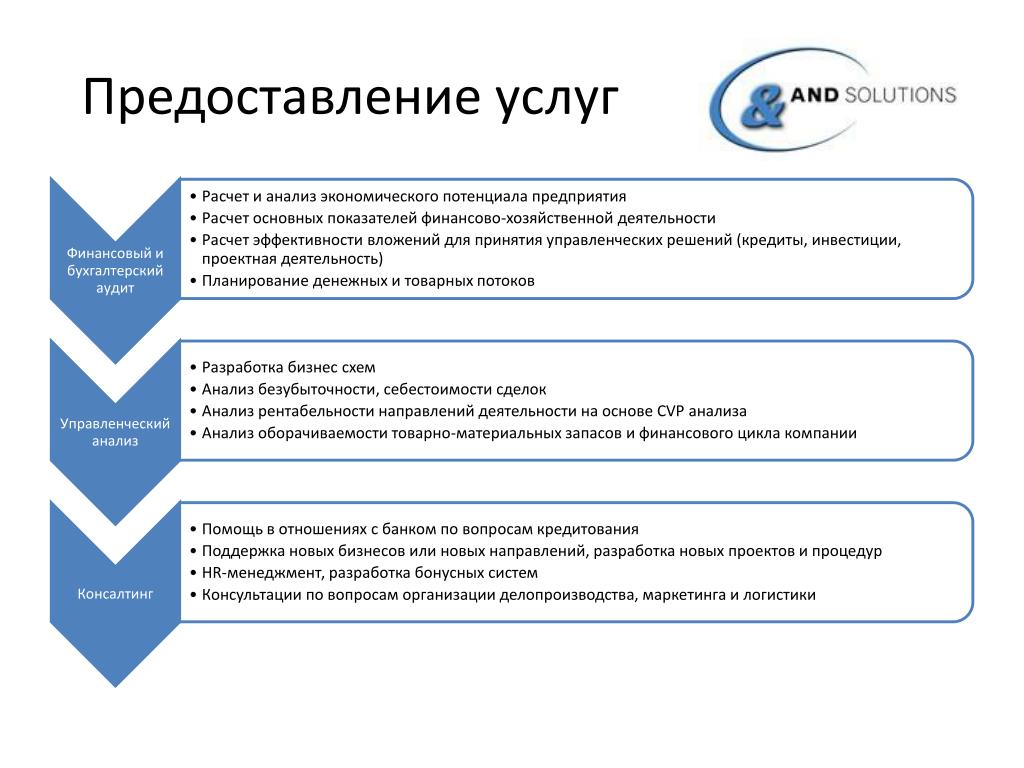 Предоставление услуг

& AND SOLUTIONS

Финансовый и бухгалтерский аудит

• Расчет и анализ экономического потенциала предприятия
• Расчет основных показателей финансово-хозяйственной деятельности
• Расчет эффективности вложений для принятия управленческих решений (кредиты, инвестиции, проектная деятельность)
• Планирование денежных и товарных потоков

Управленческий анализ

• Разработка бизнес схем
• Анализ безубыточности, себестоимости сделок
• Анализ рентабельности направлений деятельности на основе CVP анализа
• Анализ оборачиваемости товарно-материальных запасов и финансового цикла компании

Консалтинг

• Помощь в отношениях с банком по вопросам кредитования
• Поддержка новых бизнесов или новых направлений, разработка новых проектов и процедур
• HR-менеджмент, разработка бонусных систем
• Консультации по вопросам организации делопроизводства, маркетинга и логистики